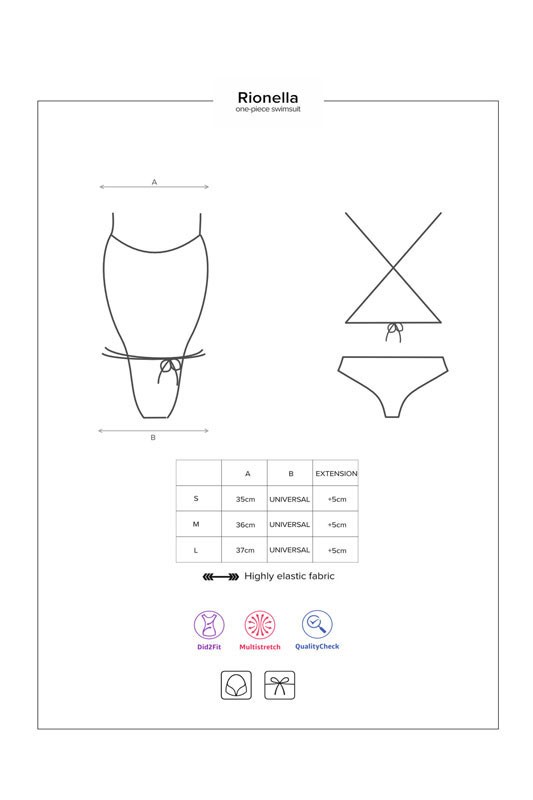 Rionella
one-piece swimsuit

A

B

| | A | B | EXTENSION |
|---|---|---|---|
| S | 35cm | UNIVERSAL | +5cm |
| M | 36cm | UNIVERSAL | +5cm |
| L | 37cm | UNIVERSAL | +5cm |

Highly elastic fabric

Did2Fit
Multistretch
QualityCheck